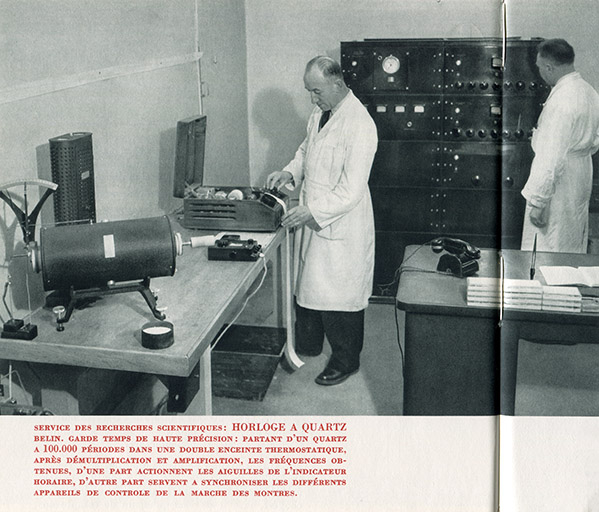 SERVICE DES RECHERCHES SCIENTIFIQUES: HORLOGE A QUARTZ BELIN. GARDE TEMPS DE HAUTE PRÉCISION: PARTANT D'UN QUARTZ A 100.000 PÉRIODES DANS UNE DOUBLE ENCEINTE THERMOSTATIQUE, APRÈS DÉMULTIPLICATION ET AMPLIFICATION, LES FRÉQUENCES OBTENUES, D'UNE PART ACTIONNENT LES AIGUILLES DE L'INDICATEUR HORAIRE, D'AUTRE PART SERVENT A SYNCHRONISER LES DIFFÉRENTS APPAREILS DE CONTROLE DE LA MARCHE DES MONTRES.